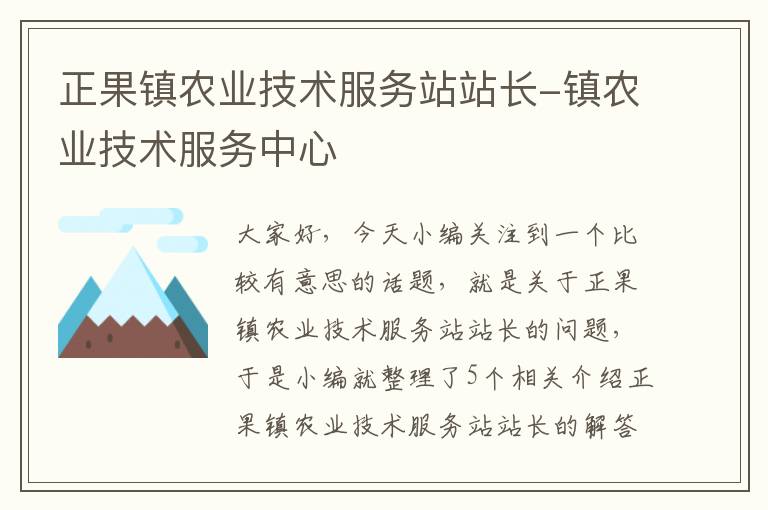 正果镇农业技术服务站站长–镇农业技术服务中心

大家好，今天小编关注到一个比较有意思的话题，就是关于正果镇农业技术服务站站长的问题，于是小编就整理了5个相关介绍正果镇农业技术服务站站长的解答